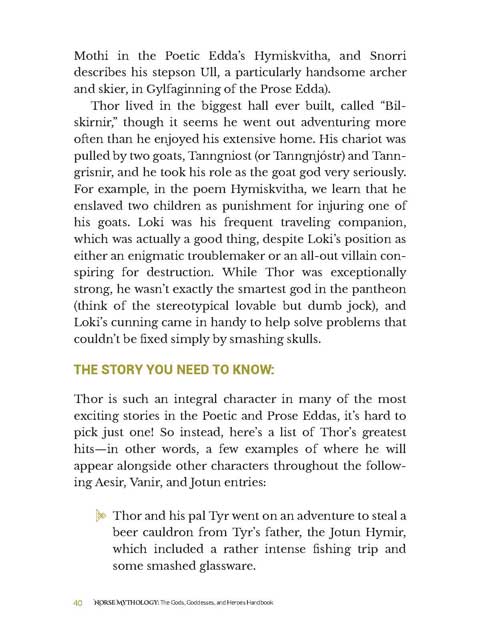 Mothi in the Poetic Edda's Hymiskvitha, and Snorri describes his stepson Ull, a particularly handsome archer and skier, in Gylfaginning of the Prose Edda).

Thor lived in the biggest hall ever built, called "Bilskirnir," though it seems he went out adventuring more often than he enjoyed his extensive home. His chariot was pulled by two goats, Tanngniost (or Tanngnjóstr) and Tanngrisnir, and he took his role as the goat god very seriously. For example, in the poem Hymiskvitha, we learn that he enslaved two children as punishment for injuring one of his goats. Loki was his frequent traveling companion, which was actually a good thing, despite Loki's position as either an enigmatic troublemaker or an all-out villain conspiring for destruction. While Thor was exceptionally strong, he wasn't exactly the smartest god in the pantheon (think of the stereotypical lovable but dumb jock), and Loki's cunning came in handy to help solve problems that couldn't be fixed simply by smashing skulls.

THE STORY YOU NEED TO KNOW:

Thor is such an integral character in many of the most exciting stories in the Poetic and Prose Eddas, it's hard to pick just one! So instead, here's a list of Thor's greatest hits—in other words, a few examples of where he will appear alongside other characters throughout the following Aesir, Vanir, and Jotun entries:

Thor and his pal Tyr went on an adventure to steal a beer cauldron from Tyr's father, the Jotun Hymir, which included a rather intense fishing trip and some smashed glassware.

40 NORSE MYTHOLOGY: The Gods, Goddesses, and Heroes Handbook